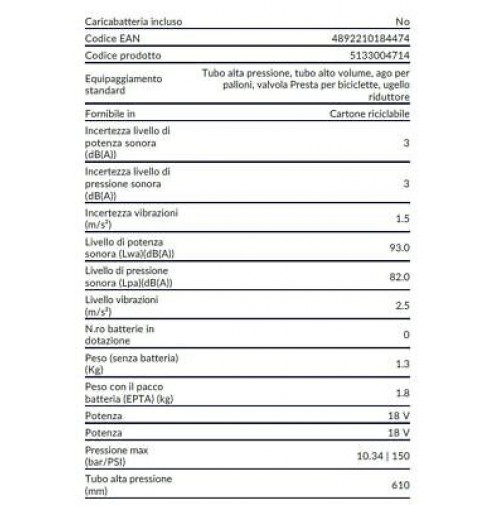 | | |
|---|---|
| Caricabatteria incluso | No |
| Codice EAN | 4892210184474 |
| Codice prodotto | 5133004714 |
| Equipaggiamento standard | Tubo alta pressione, tubo alto volume, ago per palloni, valvola Presta per biciclette, ugello riduttore |
| Fornibile in | Cartone riciclabile |
| Incertezza livello di potenza sonora (dB(A)) | 3 |
| Incertezza livello di pressione sonora (dB(A)) | 3 |
| Incertezza vibrazioni ($m/s^2$) | 1.5 |
| Livello di potenza sonora (Lwa)(dB(A)) | 93.0 |
| Livello di pressione sonora (Lpa)(dB(A)) | 82.0 |
| Livello vibrazioni ($m/s^2$) | 2.5 |
| N.ro batterie in dotazione | 0 |
| Peso (senza batteria) (Kg) | 1.3 |
| Peso con il pacco batteria (EPTA) (kg) | 1.8 |
| Potenza | 18 V |
| Potenza | 18 V |
| Pressione max (bar/PSI) | 10.34 \| 150 |
| Tubo alta pressione (mm) | 610 |